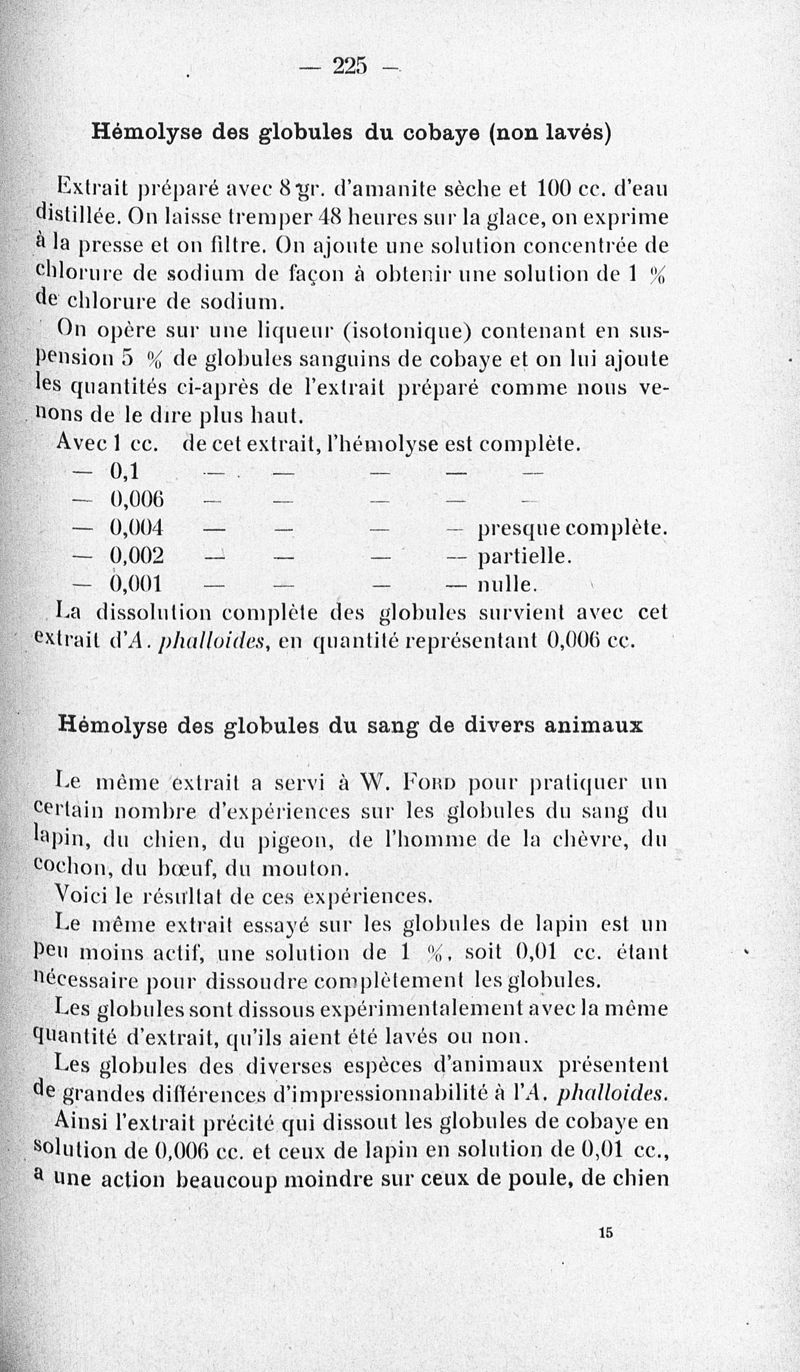 — 225 —

Hémolyse des globules du cobaye (non lavés)

Extrait préparé avec 8 gr. d'amanite sèche et 100 cc. d'eau distillée. On laisse tremper 48 heures sur la glace, on exprime à la presse et on filtre. On ajoute une solution concentrée de chlorure de sodium de façon à obtenir une solution de 1 % de chlorure de sodium.

On opère sur une liqueur (isotonique) contenant en suspension 5 % de globules sanguins de cobaye et on lui ajoute les quantités ci-après de l'extrait préparé comme nous venons de le dire plus haut.

Avec 1 cc. de cet extrait, l'hémolyse est complète.
— 0,1 — — — — —
— 0,006 — — — — —
— 0,004 — — — — presque complète.
— 0,002 — — — — partielle.
— 0,001 — — — — nulle.

La dissolution complète des globules survient avec cet extrait d'A. phalloides, en quantité représentant 0,006 cc.

Hémolyse des globules du sang de divers animaux

Le même extrait a servi à W. Ford pour pratiquer un certain nombre d'expériences sur les globules du sang du lapin, du chien, du pigeon, de l'homme de la chèvre, du cochon, du bœuf, du mouton.

Voici le résultat de ces expériences.

Le même extrait essayé sur les globules de lapin est un peu moins actif, une solution de 1 %, soit 0,01 cc. étant nécessaire pour dissoudre complètement les globules.

Les globules sont dissous expérimentalement avec la même quantité d'extrait, qu'ils aient été lavés ou non.

Les globules des diverses espèces d'animaux présentent de grandes différences d'impressionnabilité à l'A. phalloides.

Ainsi l'extrait précité qui dissout les globules de cobaye en solution de 0,006 cc. et ceux de lapin en solution de 0,01 cc., a une action beaucoup moindre sur ceux de poule, de chien

15